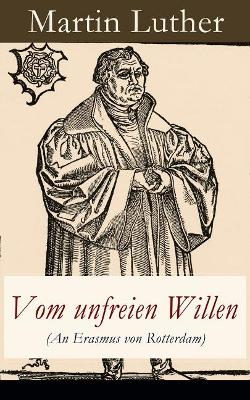 Martin Luther

Vom unfreien Willen
(An Erasmus von Rotterdam)